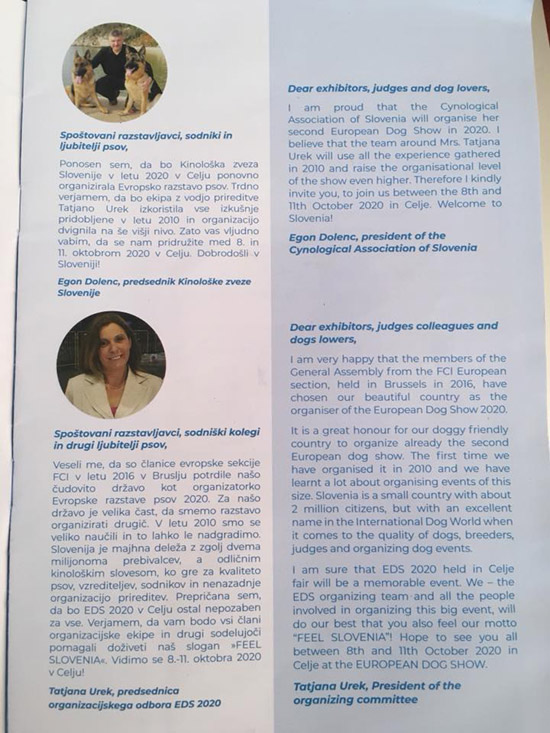 Spoštovani razstavljavci, sodniki in ljubitelji psov,

Ponosen sem, da bo Kinološka zveza Slovenije v letu 2020 v Celju ponovno organizirala Evropsko razstavo psov. Trdno verjamem, da bo ekipa z vodjo prireditve Tatjano Urek izkoristila vse izkušnje pridobljene v letu 2010 in organizacijo dvignila na še višji nivo. Zato vas vljudno vabim, da se nam pridružite med 8. in 11. oktobrom 2020 v Celju. Dobrodošli v Sloveniji!

Egon Dolenc, predsednik Kinološke zveze Slovenije

Spoštovani razstavljavci, sodniški kolegi in drugi ljubitelji psov,

Veseli me, da so članice evropske sekcije FCI v letu 2016 v Bruslju potrdile našo čudovito državo kot organizatorko Evropske razstave psov 2020. Za našo državo je velika čast, da smemo razstavo organizirati drugič. V letu 2010 smo se veliko naučili in to lahko le nadgradimo. Slovenija je majhna deleža z zgolj dvema milijonoma prebivalcev, a odličnim kinološkim slovesom, ko gre za kvaliteto psov, vzrediteljev, sodnikov in nenazadnje organizacijo prireditev. Prepričana sem, da bo EDS 2020 v Celju ostal nepozaben za vse. Verjamem, da vam bodo vsi člani organizacijske ekipe in drugi sodelujoči pomagali doživeti naš slogan »FEEL SLOVENIA«. Vidimo se 8.-11. oktobra 2020 v Celju!

Tatjana Urek, predsednica organizacijskega odbora EDS 2020

Dear exhibitors, judges and dog lovers,

I am proud that the Cynological Association of Slovenia will organise her second European Dog Show in 2020. I believe that the team around Mrs. Tatjana Urek will use all the experience gathered in 2010 and raise the organisational level of the show even higher. Therefore I kindly invite you, to join us between the 8th and 11th October 2020 in Celje. Welcome to Slovenia!

Egon Dolenc, president of the Cynological Association of Slovenia

Dear exhibitors, judges colleagues and dogs lowers,

I am very happy that the members of the General Assembly from the FCI European section, held in Brussels in 2016, have chosen our beautiful country as the organiser of the European Dog Show 2020.

It is a great honour for our doggy friendly country to organize already the second European dog show. The first time we have organised it in 2010 and we have learnt a lot about organising events of this size. Slovenia is a small country with about 2 million citizens, but with an excellent name in the International Dog World when it comes to the quality of dogs, breeders, judges and organizing dog events.

I am sure that EDS 2020 held in Celje fair will be a memorable event. We – the EDS organizing team and all the people involved in organizing this big event, will do our best that you also feel our motto "FEEL SLOVENIA"! Hope to see you all between 8th and 11th October 2020 in Celje at the EUROPEAN DOG SHOW.

Tatjana Urek, President of the organizing committee